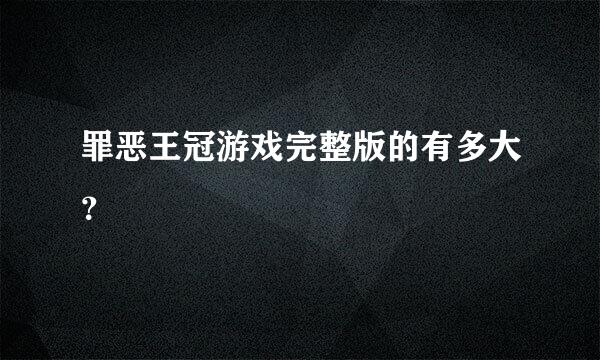 罪恶王冠游戏完整版的有多大?